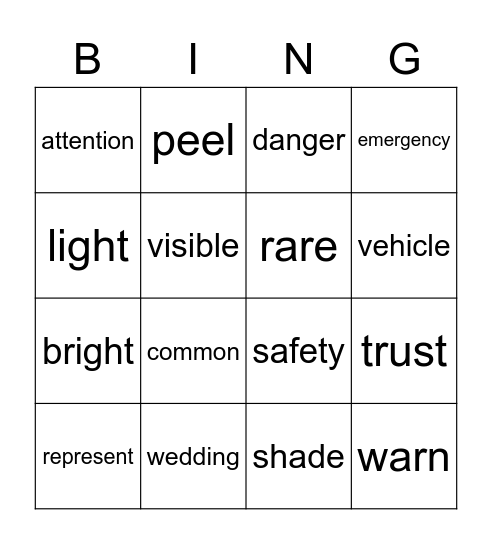 | B | I | N | G |
|---|---|---|---|
| attention | peel | danger | emergency |
| light | visible | rare | vehicle |
| bright | common | safety | trust |
| represent | wedding | shade | warn |